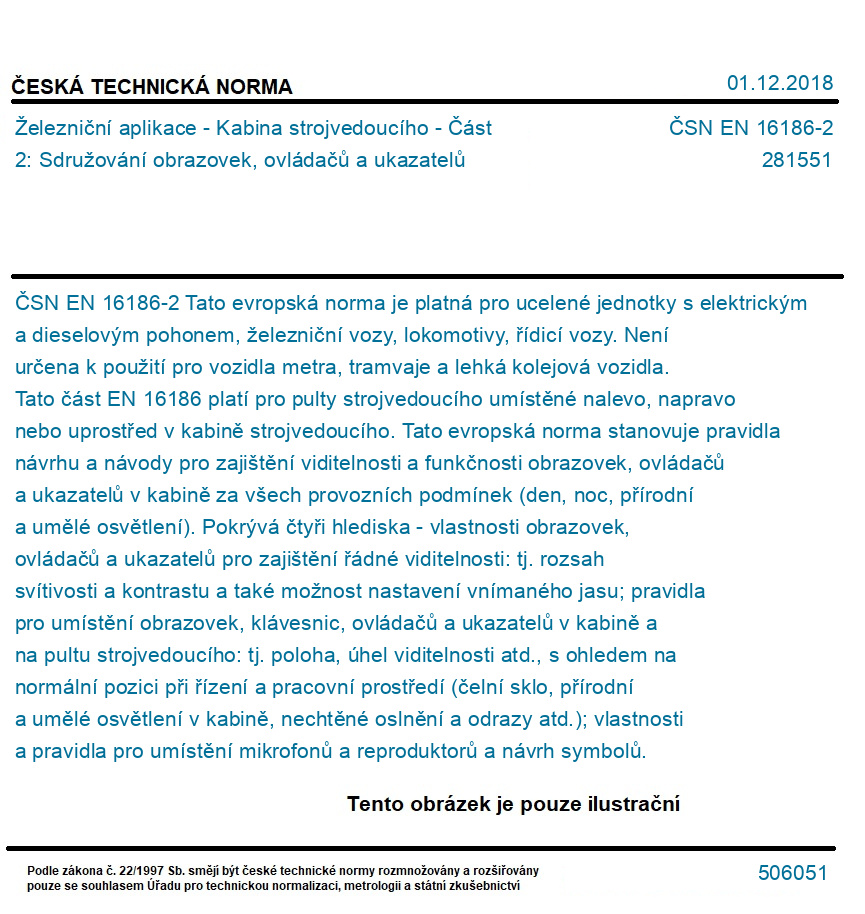 ČESKÁ TECHNICKÁ NORMA

01.12.2018

Železniční aplikace - Kabina strojvedoucího - Část 2: Sdružování obrazovek, ovládačů a ukazatelů

ČSN EN 16186-2
281551

ČSN EN 16186-2 Tato evropská norma je platná pro ucelené jednotky s elektrickým a dieselovým pohonem, železniční vozy, lokomotivy, řídicí vozy. Není určena k použití pro vozidla metra, tramvaje a lehká kolejová vozidla. Tato část EN 16186 platí pro pulty strojvedoucího umístěné nalevo, napravo nebo uprostřed v kabině strojvedoucího. Tato evropská norma stanovuje pravidla návrhu a návody pro zajištění viditelnosti a funkčnosti obrazovek, ovládačů a ukazatelů v kabině za všech provozních podmínek (den, noc, přírodní a umělé osvětlení). Pokrývá čtyři hlediska - vlastnosti obrazovek, ovládačů a ukazatelů pro zajištění řádné viditelnosti: tj. rozsah svítivosti a kontrastu a také možnost nastavení vnímaného jasu; pravidla pro umístění obrazovek, klávesnic, ovládačů a ukazatelů v kabině a na pultu strojvedoucího: tj. poloha, úhel viditelnosti atd., s ohledem na normální pozici při řízení a pracovní prostředí (čelní sklo, přírodní a umělé osvětlení v kabině, nechtěné oslnění a odrazy atd.); vlastnosti a pravidla pro umístění mikrofonů a reproduktorů a návrh symbolů.

Tento obrázek je pouze ilustrační

Podle zákona č. 22/1997 Sb. smějí být české technické normy rozmnožovány a rozšiřovány pouze se souhlasem Úřadu pro technickou normalizaci, metrologii a státní zkušebnictví

506051